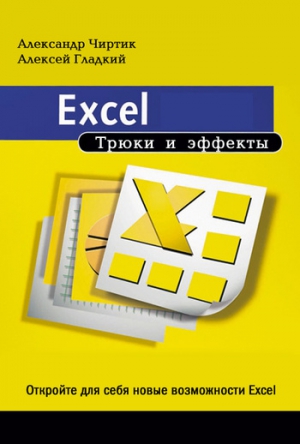 Александр Чиртик
Алексей Гладкий

Excel

Трюки и эффекты

Откройте для себя новые возможности Excel